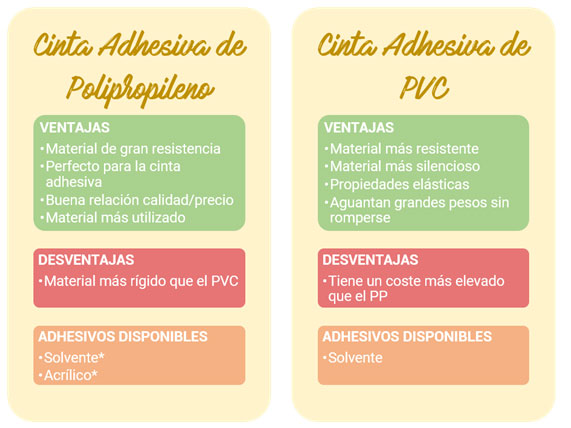 Cinta Adhesiva de Polipropileno

VENTAJAS
•Material de gran resistencia
•Perfecto para la cinta adhesiva
•Buena relación calidad/precio
•Material más utilizado

DESVENTAJAS
•Material más rígido que el PVC

ADHESIVOS DISPONIBLES
•Solvente*
•Acrílico*

Cinta Adhesiva de PVC

VENTAJAS
•Material más resistente
•Material más silencioso
•Propiedades elásticas
•Aguantan grandes pesos sin romperse

DESVENTAJAS
•Tiene un coste más elevado que el PP

ADHESIVOS DISPONIBLES
•Solvente